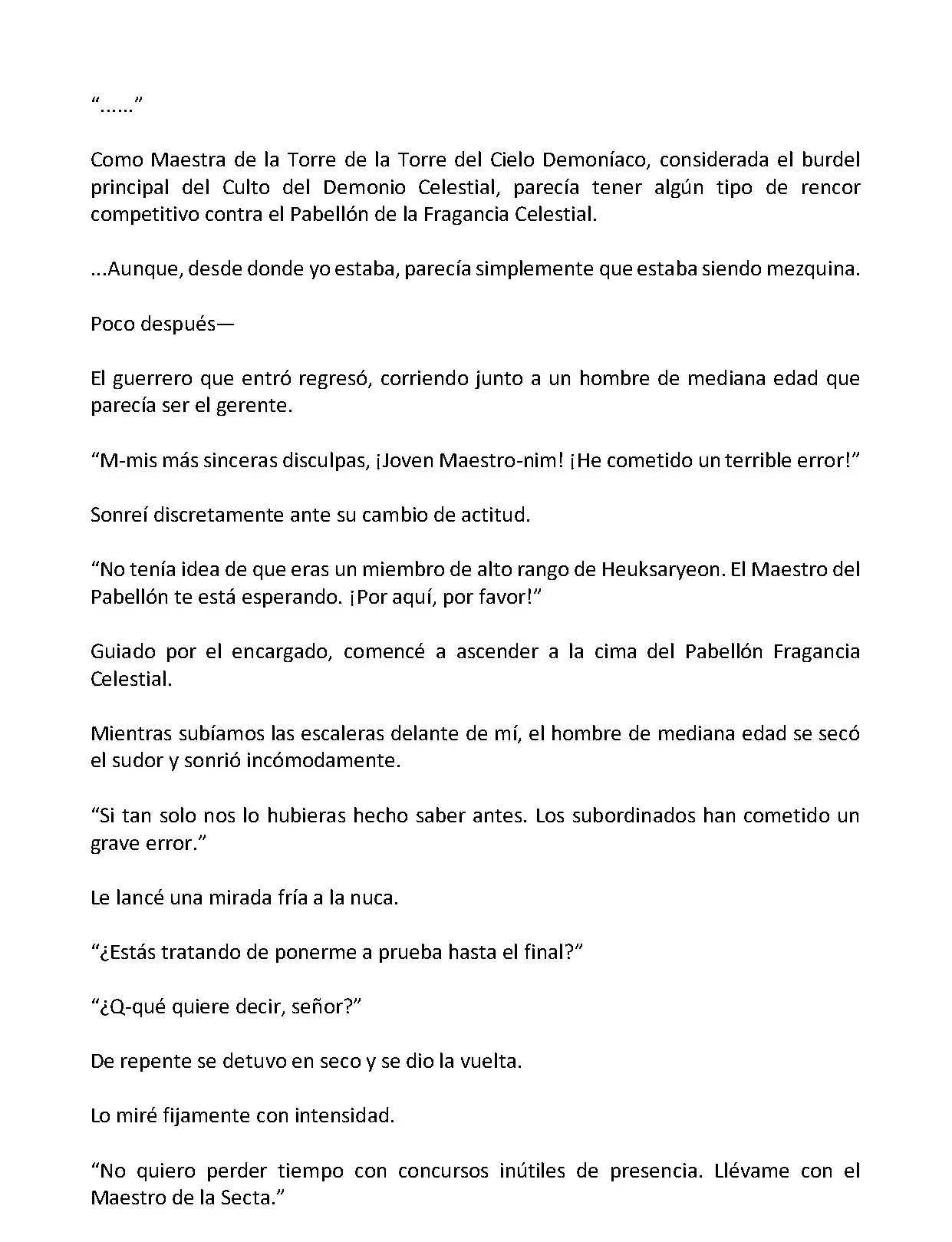 “......”

Como Maestra de la Torre de la Torre del Cielo Demoníaco, considerada el burdel principal del Culto del Demonio Celestial, parecía tener algún tipo de rencor competitivo contra el Pabellón de la Fragancia Celestial.

...Aunque, desde donde yo estaba, parecía simplemente que estaba siendo mezquina.

Poco después—

El guerrero que entró regresó, corriendo junto a un hombre de mediana edad que parecía ser el gerente.

“M-mis más sinceras disculpas, ¡Joven Maestro-nim! ¡He cometido un terrible error!”

Sonreí discretamente ante su cambio de actitud.

“No tenía idea de que eras un miembro de alto rango de Heuksaryeon. El Maestro del Pabellón te está esperando. ¡Por aquí, por favor!”

Guiado por el encargado, comencé a ascender a la cima del Pabellón Fragancia Celestial.

Mientras subíamos las escaleras delante de mí, el hombre de mediana edad se secó el sudor y sonrió incómodamente.

“Si tan solo nos lo hubieras hecho saber antes. Los subordinados han cometido un grave error.”

Le lancé una mirada fría a la nuca.

“¿Estás tratando de ponerme a prueba hasta el final?”

“¿Q-qué quiere decir, señor?”

De repente se detuvo en seco y se dio la vuelta.

Lo miré fijamente con intensidad.

“No quiero perder tiempo con concursos inútiles de presencia. Llévame con el Maestro de la Secta.”